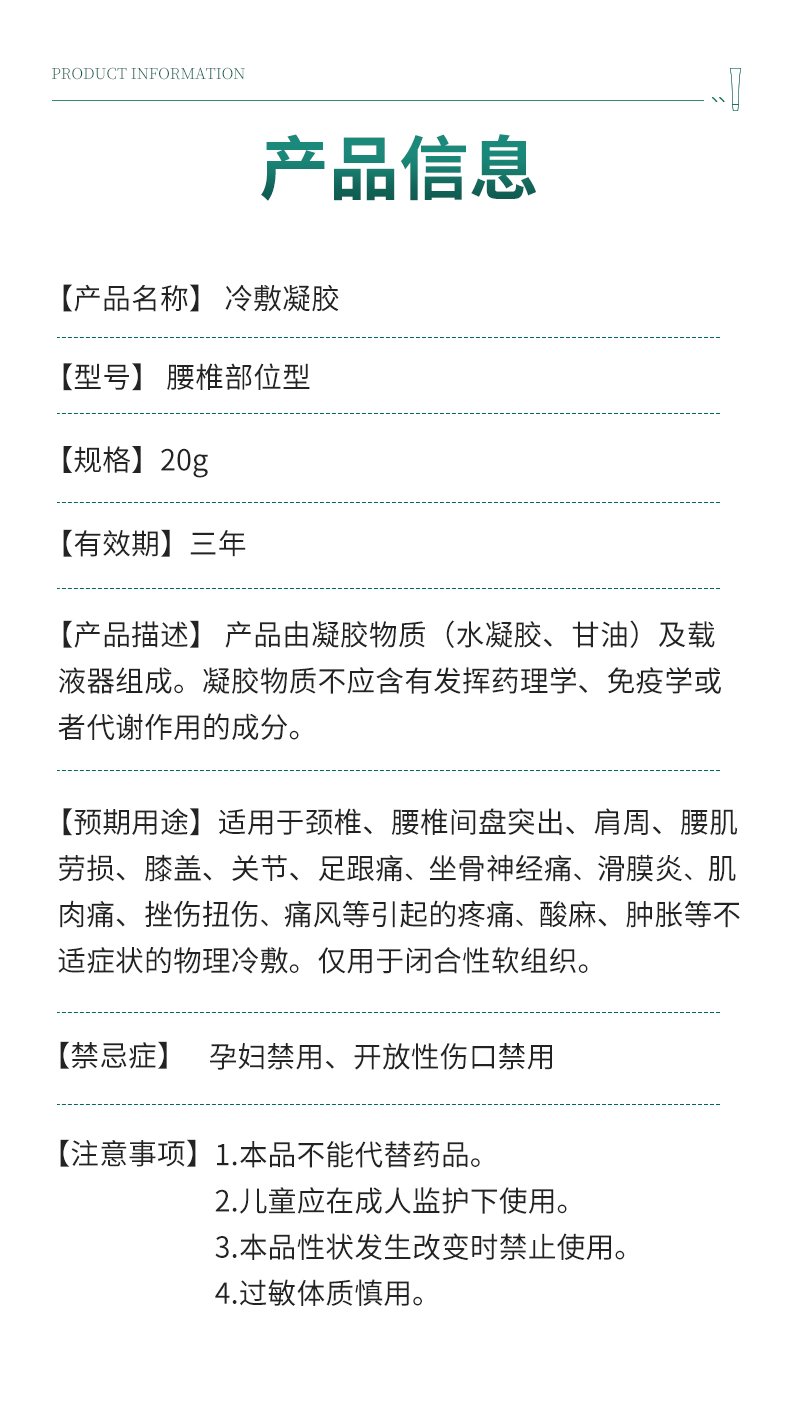 PRODUCT INFORMATION

产品信息

【产品名称】 冷敷凝胶

【型号】 腰椎部位型

【规格】20g

【有效期】三年

【产品描述】 产品由凝胶物质（水凝胶、甘油）及载液器组成。凝胶物质不应含有发挥药理学、免疫学或者代谢作用的成分。

【预期用途】适用于颈椎、腰椎间盘突出、肩周、腰肌劳损、膝盖、关节、足跟痛、坐骨神经痛、滑膜炎、肌肉痛、挫伤扭伤、痛风等引起的疼痛、酸麻、肿胀等不适症状的物理冷敷。仅用于闭合性软组织。

【禁忌症】 孕妇禁用、开放性伤口禁用

【注意事项】1.本品不能代替药品。
2.儿童应在成人监护下使用。
3.本品性状发生改变时禁止使用。
4.过敏体质慎用。